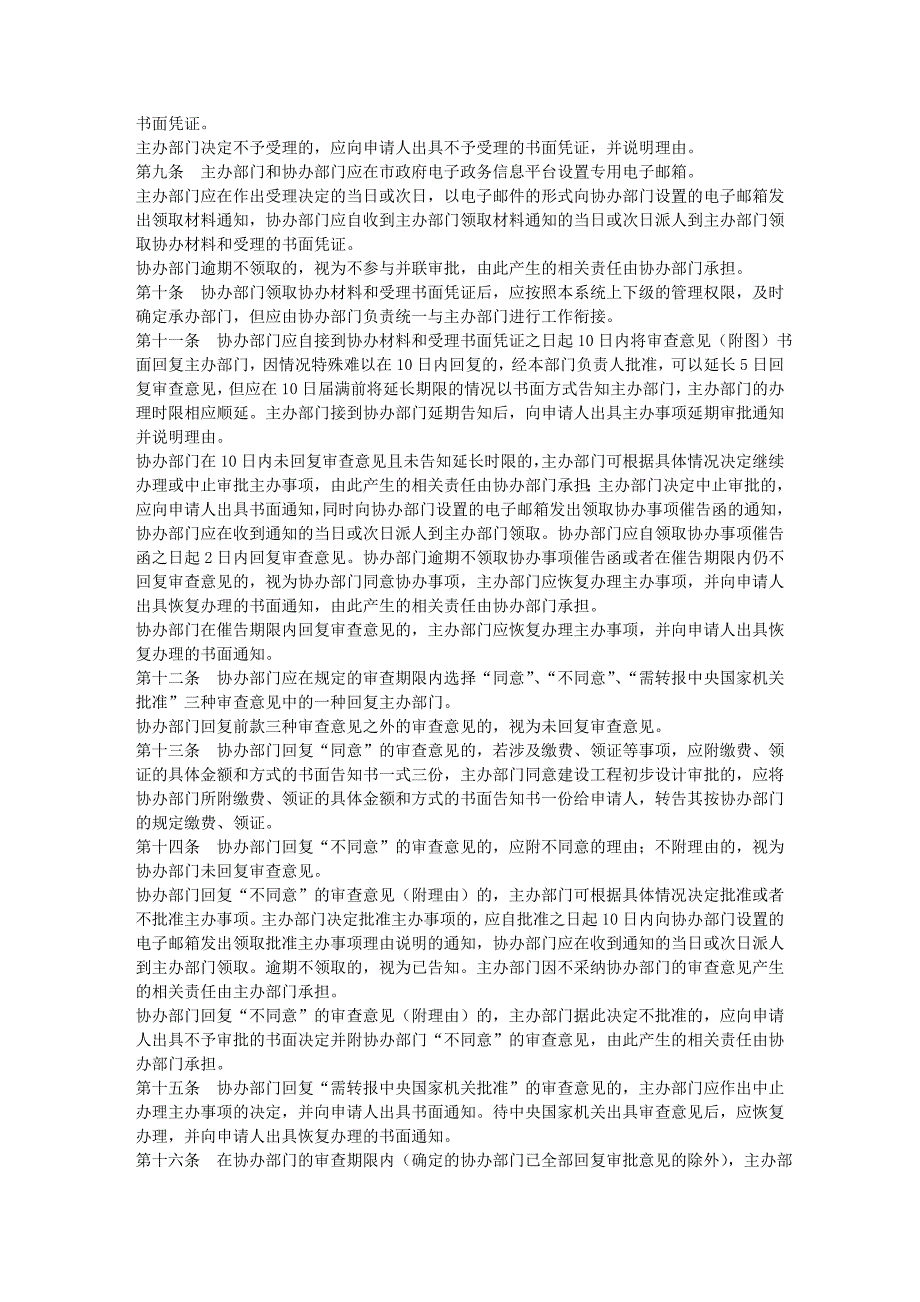 书面凭证。
主办部门决定不予受理的，应向申请人出具不予受理的书面凭证，并说明理由。
第九条　主办部门和协办部门应在市政府电子政务信息平台设置专用电子邮箱。
主办部门应在作出受理决定的当日或次日，以电子邮件的形式向协办部门设置的电子邮箱发出领取材料通知，协办部门应自收到主办部门领取材料通知的当日或次日派人到主办部门领取协办材料和受理的书面凭证。
协办部门逾期不领取的，视为不参与并联审批，由此产生的相关责任由协办部门承担。
第十条　协办部门领取协办材料和受理书面凭证后，应按照本系统上下级的管理权限，及时确定承办部门，但应由协办部门负责统一与主办部门进行工作衔接。
第十一条　协办部门应自接到协办材料和受理书面凭证之日起10日内将审查意见（附图）书面回复主办部门，因情况特殊难以在10日内回复的，经本部门负责人批准，可以延长5日回复审查意见，但应在10日届满前将延长期限的情况以书面方式告知主办部门，主办部门的办理时限相应顺延。主办部门接到协办部门延期告知后，向申请人出具主办事项延期审批通知并说明理由。
协办部门在10日内未回复审查意见且未告知延长时限的，主办部门可根据具体情况决定继续办理或中止审批主办事项，由此产生的相关责任由协办部门承担。主办部门决定中止审批的，应向申请人出具书面通知，同时向协办部门设置的电子邮箱发出领取协办事项催告函的通知，协办部门应在收到通知的当日或次日派人到主办部门领取。协办部门应自领取协办事项催告函之日起2日内回复审查意见。协办部门逾期不领取协办事项催告函或者在催告期限内仍不回复审查意见的，视为协办部门同意协办事项，主办部门应恢复办理主办事项，并向申请人出具恢复办理的书面通知，由此产生的相关责任由协办部门承担。
协办部门在催告期限内回复审查意见的，主办部门应恢复办理主办事项，并向申请人出具恢复办理的书面通知。
第十二条　协办部门应在规定的审查期限内选择“同意”、“不同意”、“需转报中央国家机关批准”三种审查意见中的一种回复主办部门。
协办部门回复前款三种审查意见之外的审查意见的，视为未回复审查意见。
第十三条　协办部门回复“同意”的审查意见的，若涉及缴费、领证等事项，应附缴费、领证的具体金额和方式的书面告知书一式三份，主办部门同意建设工程初步设计审批的，应将协办部门所附缴费、领证的具体金额和方式的书面告知书一份给申请人，转告其按协办部门的规定缴费、领证。
第十四条　协办部门回复“不同意”的审查意见的，应附不同意的理由；不附理由的，视为协办部门未回复审查意见。
协办部门回复“不同意”的审查意见（附理由）的，主办部门可根据具体情况决定批准或者不批准主办事项。主办部门决定批准主办事项的，应自批准之日起10日内向协办部门设置的电子邮箱发出领取批准主办事项理由说明的通知，协办部门应在收到通知的当日或次日派人到主办部门领取。逾期不领取的，视为已告知。主办部门因不采纳协办部门的审查意见产生的相关责任由主办部门承担。
协办部门回复“不同意”的审查意见（附理由）的，主办部门据此决定不批准的，应向申请人出具不予审批的书面决定并附协办部门“不同意”的审查意见，由此产生的相关责任由协办部门承担。
第十五条　协办部门回复“需转报中央国家机关批准”的审查意见的，主办部门应作出中止办理主办事项的决定，并向申请人出具书面通知。待中央国家机关出具审查意见后，应恢复办理，并向申请人出具恢复办理的书面通知。
第十六条　在协办部门的审查期限内（确定的协办部门已全部回复审批意见的除外），主办部